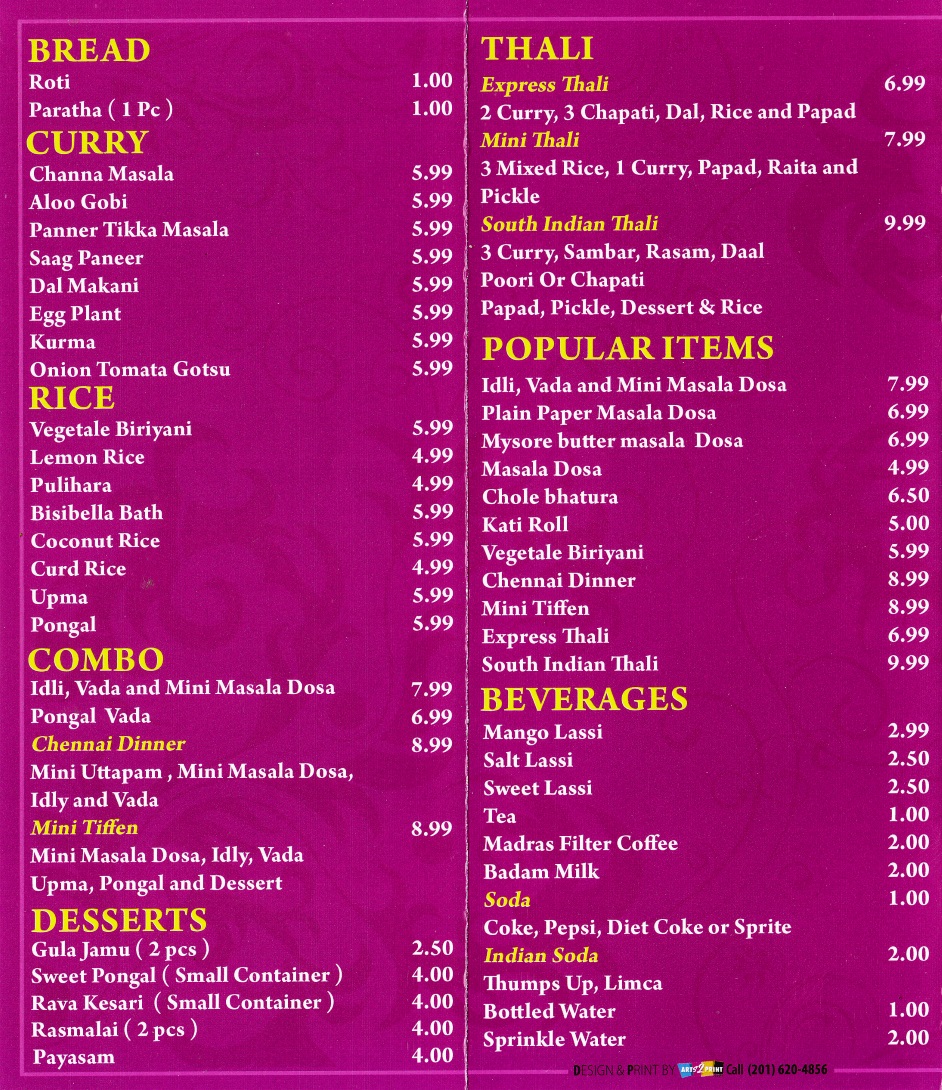 BREAD
Roti 1.00
Paratha ( 1 Pc ) 1.00

CURRY
Channa Masala 5.99
Aloo Gobi 5.99
Panner Tikka Masala 5.99
Saag Paneer 5.99
Dal Makani 5.99
Egg Plant 5.99
Kurma 5.99
Onion Tomata Gotsu 5.99

RICE
Vegetale Biriyani 5.99
Lemon Rice 4.99
Pulihara 4.99
Bisibella Bath 5.99
Coconut Rice 5.99
Curd Rice 4.99
Upma 5.99
Pongal 5.99

COMBO
Idli, Vada and Mini Masala Dosa 7.99
Pongal Vada 6.99
Chennai Dinner 8.99
Mini Uttapam , Mini Masala Dosa, Idly and Vada
Mini Tiffen 8.99
Mini Masala Dosa, Idly, Vada Upma, Pongal and Dessert

DESSERTS
Gula Jamu ( 2 pcs ) 2.50
Sweet Pongal ( Small Container ) 4.00
Rava Kesari ( Small Container ) 4.00
Rasmalai ( 2 pcs ) 4.00
Payasam 4.00

THALI
Express Thali 6.99
2 Curry, 3 Chapati, Dal, Rice and Papad
Mini Thali 7.99
3 Mixed Rice, 1 Curry, Papad, Raita and Pickle
South Indian Thali 9.99
3 Curry, Sambar, Rasam, Daal
Poori Or Chapati
Papad, Pickle, Dessert & Rice

POPULAR ITEMS
Idli, Vada and Mini Masala Dosa 7.99
Plain Paper Masala Dosa 6.99
Mysore butter masala Dosa 6.99
Masala Dosa 4.99
Chole bhatura 6.50
Kati Roll 5.00
Vegetale Biriyani 5.99
Chennai Dinner 8.99
Mini Tiffen 8.99
Express Thali 6.99
South Indian Thali 9.99

BEVERAGES
Mango Lassi 2.99
Salt Lassi 2.50
Sweet Lassi 2.50
Tea 1.00
Madras Filter Coffee 2.00
Badam Milk 2.00
Soda 1.00
Coke, Pepsi, Diet Coke or Sprite
Indian Soda 2.00
Thumps Up, Limca
Bottled Water 1.00
Sprinkle Water 2.00

DESIGN & PRINT BY ARTS 2 PRINT Call (201) 620-4856